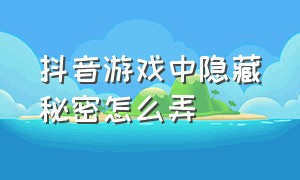 抖音游戏中隐藏秘密怎么弄